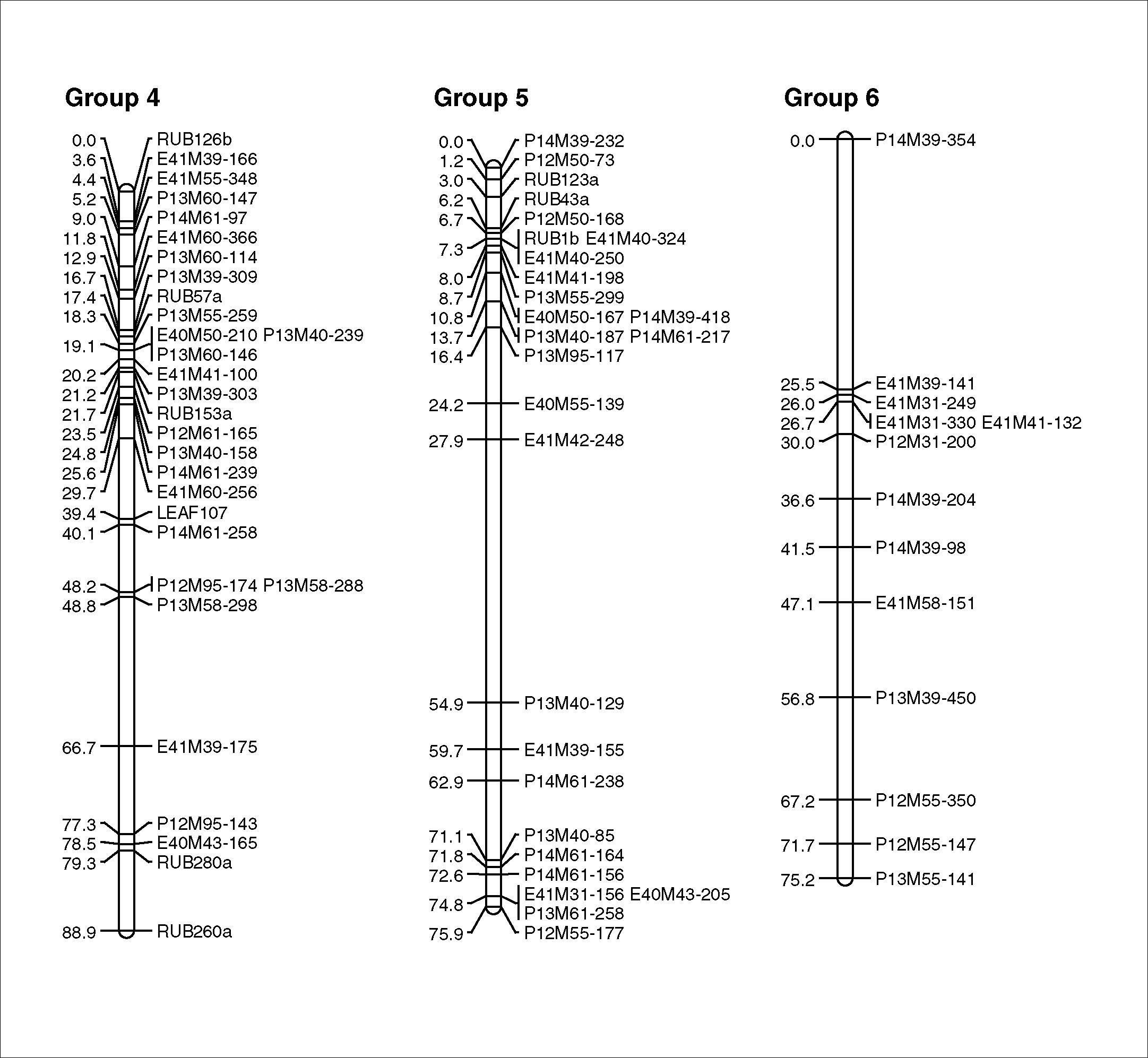 Group 4

0.0 RUB126b
3.6 E41M39-166
4.4 E41M55-348
5.2 P13M60-147
9.0 P14M61-97
11.8 E41M60-366
12.9 P13M60-114
16.7 P13M39-309
17.4 RUB57a
18.3 P13M55-259
19.1 E40M50-210 P13M40-239 P13M60-146
20.2 E41M41-100
21.2 P13M39-303
21.7 RUB153a
23.5 P12M61-165
24.8 P13M40-158
25.6 P14M61-239
29.7 E41M60-256
39.4 LEAF107
40.1 P14M61-258
48.2 P12M95-174 P13M58-288
48.8 P13M58-298
66.7 E41M39-175
77.3 P12M95-143
78.5 E40M43-165
79.3 RUB280a
88.9 RUB260a

Group 5

0.0 P14M39-232
1.2 P12M50-73
3.0 RUB123a
6.2 RUB43a
6.7 P12M50-168
7.3 RUB1b E41M40-324 E41M40-250
8.0 E41M41-198
8.7 P13M55-299
10.8 E40M50-167 P14M39-418
13.7 P13M40-187 P14M61-217
16.4 P13M95-117
24.2 E40M55-139
27.9 E41M42-248
54.9 P13M40-129
59.7 E41M39-155
62.9 P14M61-238
71.1 P13M40-85
71.8 P14M61-164
72.6 P14M61-156
74.8 E41M31-156 E40M43-205 P13M61-258
75.9 P12M55-177

Group 6

0.0 P14M39-354
25.5 E41M39-141
26.0 E41M31-249
26.7 E41M31-330 E41M41-132
30.0 P12M31-200
36.6 P14M39-204
41.5 P14M39-98
47.1 E41M58-151
56.8 P13M39-450
67.2 P12M55-350
71.7 P12M55-147
75.2 P13M55-141